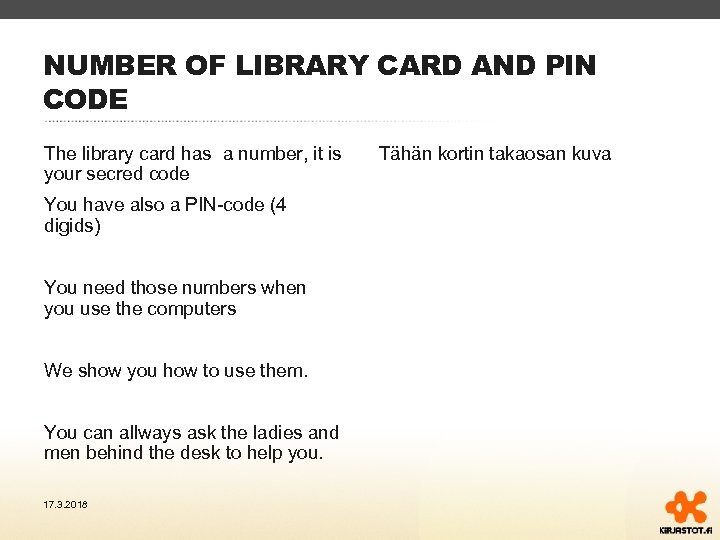 NUMBER OF LIBRARY CARD AND PIN CODE

The library card has  a number, it is your secred code

You have also a PIN-code (4 digids)

You need those numbers when you use the computers

We show you how to use them.

You can allways ask the ladies and men behind the desk to help you.

Tähän kortin takaosan kuva

17.3.2018

KIRJASTOT.FI